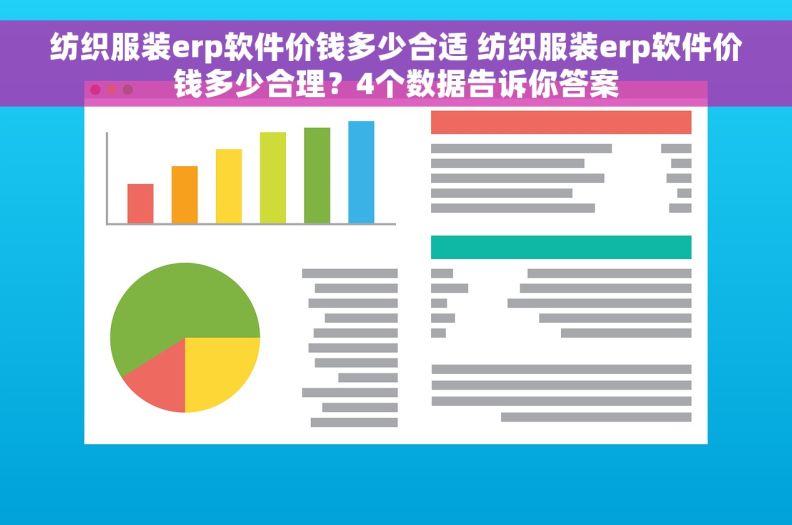 纺织服装erp软件价钱多少合适 纺织服装erp软件价钱多少合理？4个数据告诉你答案